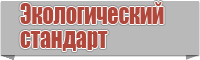 Экологический стандарт